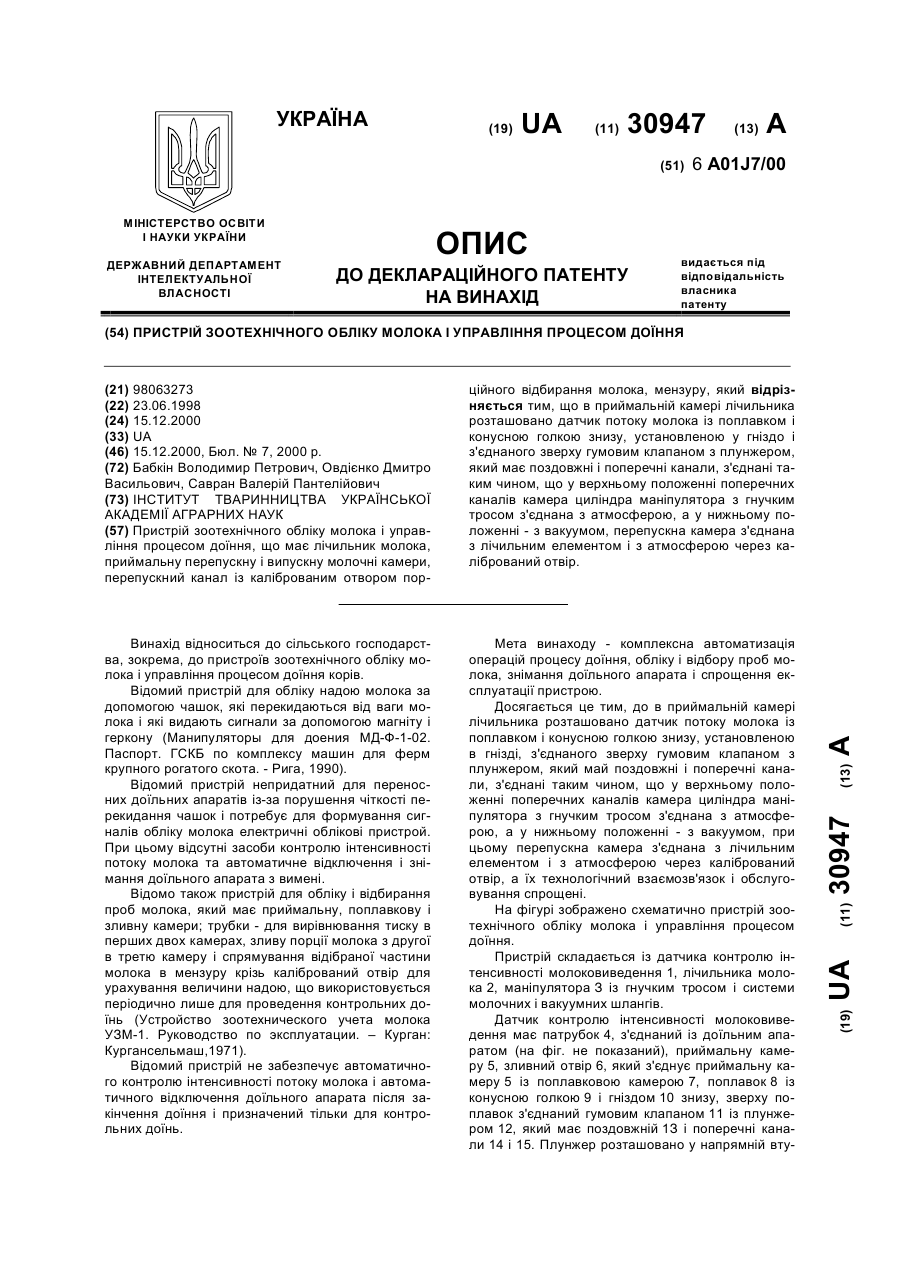 УКРАЇНА

(19) UA (11) 30947 (13) A

(51) 6 A01J7/00

МІНІСТЕРСТВО ОСВІТИ І НАУКИ УКРАЇНИ

ДЕРЖАВНИЙ ДЕПАРТАМЕНТ ІНТЕЛЕКТУАЛЬНОЇ ВЛАСНОСТІ

ОПИС
ДО ДЕКЛАРАЦІЙНОГО ПАТЕНТУ НА ВИНАХІД

видається під відповідальність власника патенту

(54) ПРИСТРІЙ ЗООТЕХНІЧНОГО ОБЛІКУ МОЛОКА І УПРАВЛІННЯ ПРОЦЕСОМ ДОЇННЯ

(21) 98063273
(22) 23.06.1998
(24) 15.12.2000
(33) UA
(46) 15.12.2000, Бюл. № 7, 2000 р.
(72) Бабкін Володимир Петрович, Овдієнко Дмитро Васильович, Савран Валерій Пантелійович
(73) ІНСТИТУТ ТВАРИННИЦТВА УКРАЇНСЬКОЇ АКАДЕМІЇ АГРАРНИХ НАУК
(57) Пристрій зоотехнічного обліку молока і управління процесом доїння, що має лічильник молока, приймальну перепускну і випускну молочні камери, перепускний канал із каліброваним отвором порційного відбирання молока, мензуру, який відрізняється тим, що в приймальній камері лічильника розташовано датчик потоку молока із поплавком і конусною голкою знизу, установленою у гніздо і з'єднаного зверху гумовим клапаном з плунжером, який має поздовжні і поперечні канали, з'єднані таким чином, що у верхньому положенні поперечних каналів камера циліндра маніпулятора з гнучким тросом з'єднана з атмосферою, а у нижньому положенні - з вакуумом, перепускна камера з'єднана з лічильним елементом і з атмосферою через калібрований отвір.

Винахід відноситься до сільського господарства, зокрема, до пристроїв зоотехнічного обліку молока і управління процесом доїння корів.

Відомий пристрій для обліку надою молока за допомогою чашок, які перекидаються від ваги молока і які видають сигнали за допомогою магніту і геркону (Манипуляторы для доения МД-Ф-1-02. Паспорт. ГСКБ по комплексу машин для ферм крупного рогатого скота. - Рига, 1990).

Відомий пристрій непридатний для переносних доїльних апаратів із-за порушення чіткості перекидання чашок і потребує для формування сигналів обліку молока електричні облікові пристрої. При цьому відсутні засоби контролю інтенсивності потоку молока та автоматичне відключення і знімання доїльного апарата з вимені.

Відомо також пристрій для обліку і відбирання проб молока, який має приймальну, поплавкову і зливну камери; трубки - для вирівнювання тиску в перших двох камерах, зливу порції молока з другої в третю камеру і спрямування відібраної частини молока в мензуру крізь калібрований отвір для урахування величини надою, що використовується періодично лише для проведення контрольних доїнь (Устройство зоотехнического учета молока УЗМ-1. Руководство по эксплуатации. – Курган: Кургансельмаш,1971).

Відомий пристрій не забезпечує автоматичного контролю інтенсивності потоку молока і автоматичного відключення доїльного апарата після закінчення доїння і призначений тільки для контрольних доїнь.

Мета винаходу - комплексна автоматизація операцій процесу доїння, обліку і відбору проб молока, знімання доїльного апарата і спрощення експлуатації пристрою.

Досягається це тим, до в приймальній камері лічильника розташовано датчик потоку молока із поплавком і конусною голкою знизу, установленою в гнізді, з'єднаного зверху гумовим клапаном з плунжером, який май поздовжні і поперечні канали, з'єднані таким чином, що у верхньому положенні поперечних каналів камера циліндра маніпулятора з гнучким тросом з'єднана з атмосферою, а у нижньому положенні - з вакуумом, при цьому перепускна камера з'єднана з лічильним елементом і з атмосферою через калібрований отвір, а їх технологічний взаємозв'язок і обслуговування спрощені.

На фігурі зображено схематично пристрій зоотехнічного обліку молока і управління процесом доїння.

Пристрій складається із датчика контролю інтенсивності молоковиведення 1, лічильника молока 2, маніпулятора 3 із гнучким тросом і системи молочних і вакуумних шлангів.

Датчик контролю інтенсивності молоковиведення має патрубок 4, з'єднаний із доїльним апаратом (на фіг. не показаний), приймальну камеру 5, зливний отвір 6, який з'єднує приймальну камеру 5 із поплавковою камерою 7, поплавок 8 із конусною голкою 9 і гніздом 10 знизу, зверху поплавок з'єднаний гумовим клапаном 11 із плунжером 12, який має поздовжній 13 і поперечні канали 14 і 15. Плунжер розташовано у напрямній вту-

(19) UA (11) 30947 (13) A